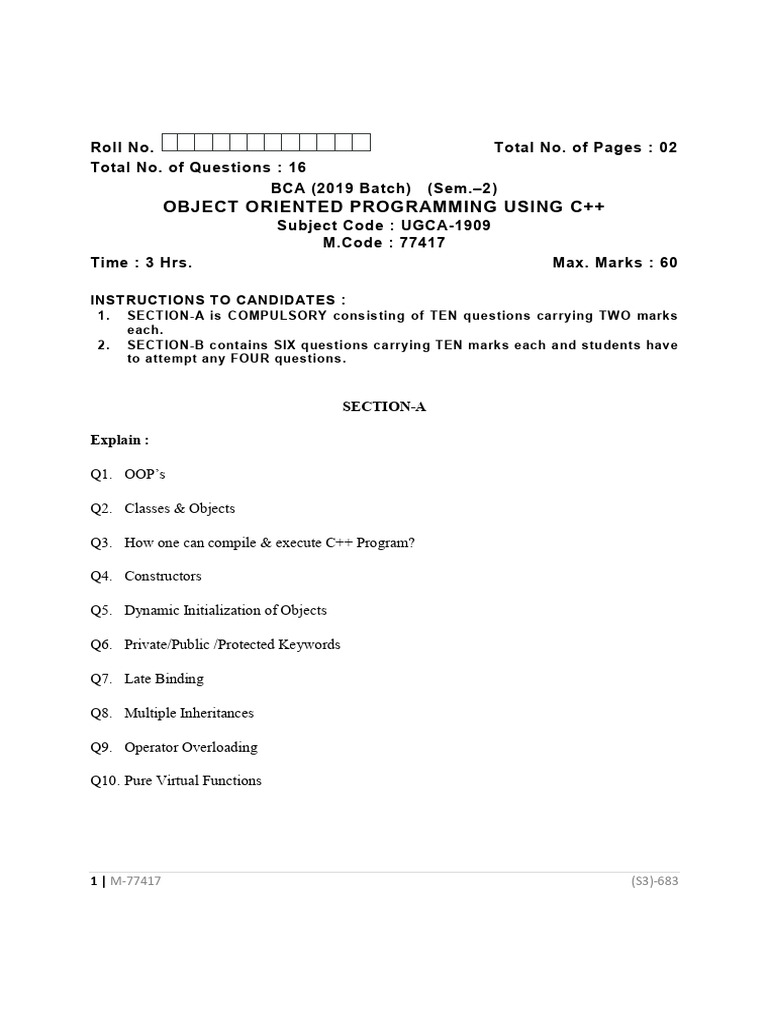 Roll No. Total No. of Pages : 02
Total No. of Questions : 16

BCA (2019 Batch) (Sem.–2)
OBJECT ORIENTED PROGRAMMING USING C++
Subject Code : UGCA-1909
M.Code : 77417

Time : 3 Hrs. Max. Marks : 60

INSTRUCTIONS TO CANDIDATES :
1. SECTION-A is COMPULSORY consisting of TEN questions carrying TWO marks each.
2. SECTION-B contains SIX questions carrying TEN marks each and students have to attempt any FOUR questions.

SECTION-A

Explain :

Q1. OOP's

Q2. Classes & Objects

Q3. How one can compile & execute C++ Program?

Q4. Constructors

Q5. Dynamic Initialization of Objects

Q6. Private/Public /Protected Keywords

Q7. Late Binding

Q8. Multiple Inheritances

Q9. Operator Overloading

Q10. Pure Virtual Functions

1 | M-77417 (S3)-683